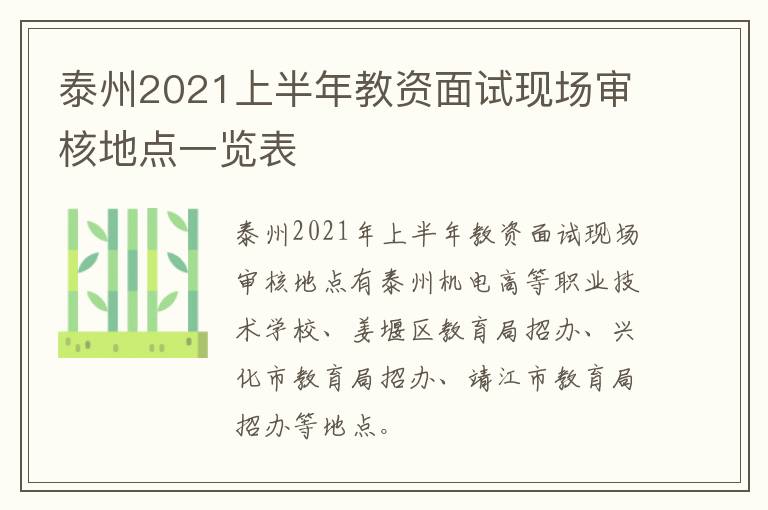 泰州2021上半年教资面试现场审核地点一览表

泰州2021年上半年教资面试现场审核地点有泰州机电高等职业技术学校、姜堰区教育局招办、兴化市教育局招办、靖江市教育局招办等地点。